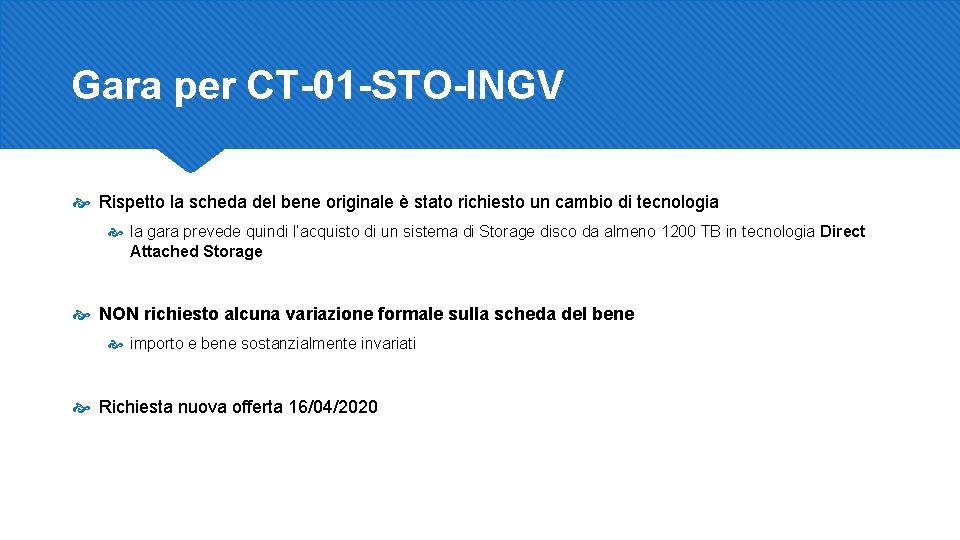 Gara per CT-01-STO-INGV

Rispetto la scheda del bene originale è stato richiesto un cambio di tecnologia

la gara prevede quindi l'acquisto di un sistema di Storage disco da almeno 1200 TB in tecnologia Direct Attached Storage

NON richiesto alcuna variazione formale sulla scheda del bene

importo e bene sostanzialmente invariati

Richiesta nuova offerta 16/04/2020